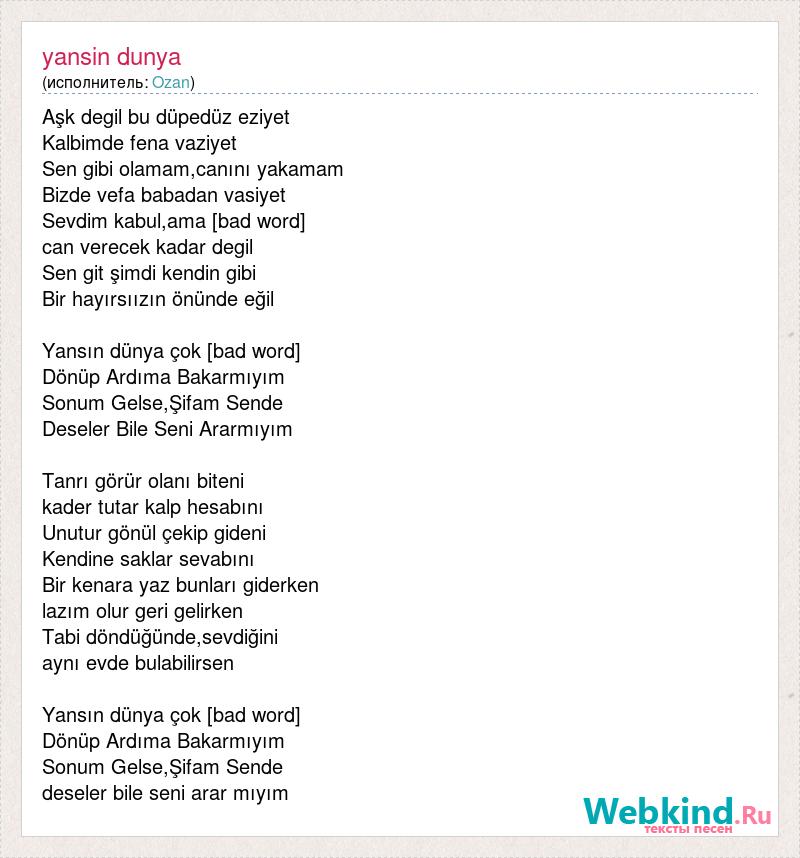 yansin dunya
(исполнитель: Ozan)

Aşk degil bu düpedüz eziyet
Kalbimde fena vaziyet
Sen gibi olamam,canını yakamam
Bizde vefa babadan vasiyet
Sevdim kabul,ama [bad word]
can verecek kadar degil
Sen git şimdi kendin gibi
Bir hayırsıızın önünde eğil

Yansın dünya çok [bad word]
Dönüp Ardıma Bakarmıyım
Sonum Gelse,Şifam Sende
Deseler Bile Seni Ararmıyım

Tanrı görür olanı biteni
kader tutar kalp hesabını
Unutur gönül çekip gideni
Kendine saklar sevabını
Bir kenara yaz bunları giderken
lazım olur geri gelirken
Tabi döndüğünde,sevdiğini
aynı evde bulabilirsen

Yansın dünya çok [bad word]
Dönüp Ardıma Bakarmıyım
Sonum Gelse,Şifam Sende
deseler bile seni arar mıyım

Webkind.Ru
тексты песен